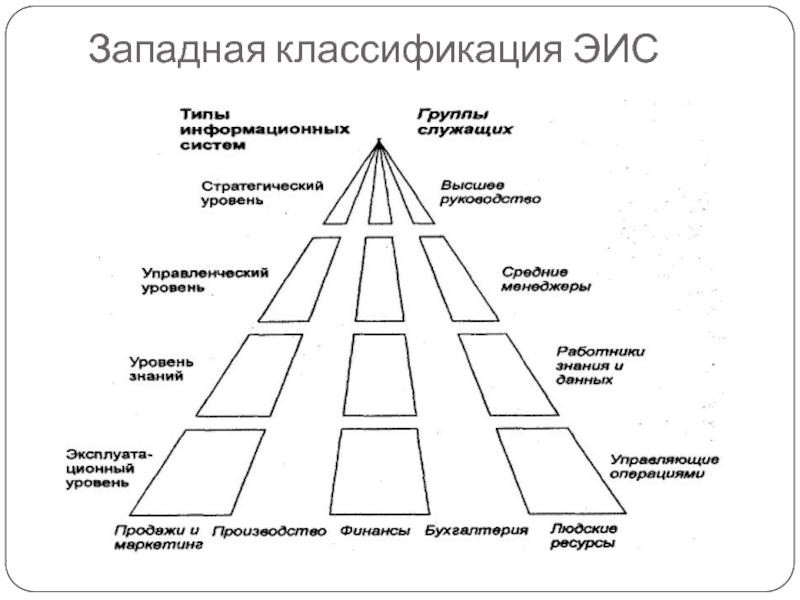 Западная классификация ЭИС

Типы информационных систем

Группы служащих

Стратегический уровень

Высшее руководство

Управленческий уровень

Средние менеджеры

Уровень знаний

Работники знания и данных

Эксплуатационный уровень

Управляющие операциями

Продажи и маркетинг

Производство

Финансы

Бухгалтерия

Людские ресурсы